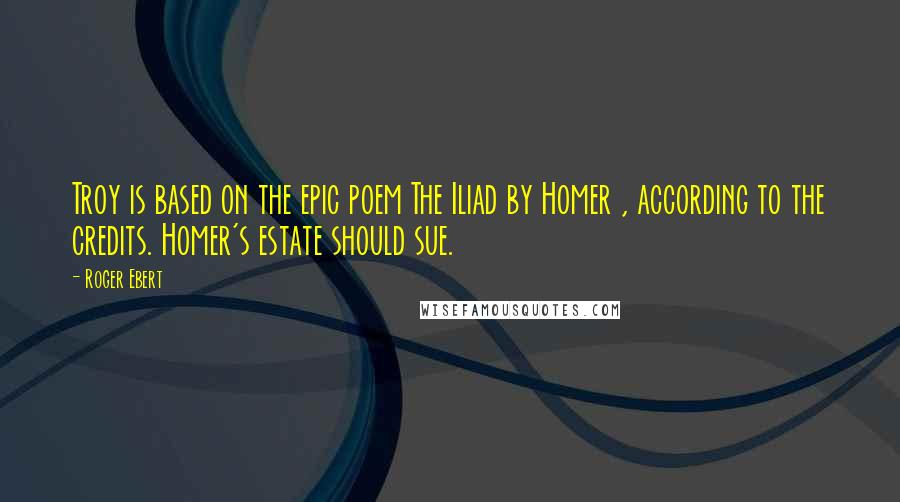 Troy is based on the epic poem The Iliad by Homer , according to the credits. Homer's estate should sue.

- Roger Ebert

WISEFAMOUSQUOTES.COM